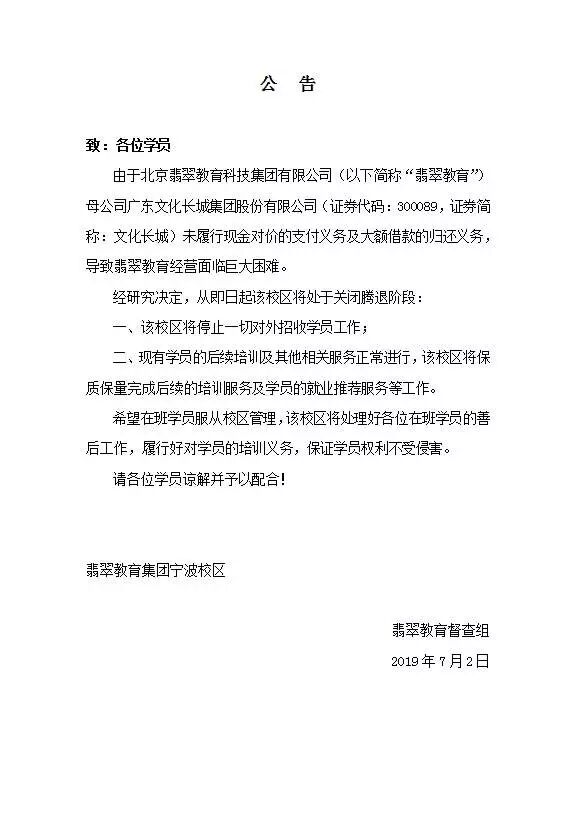 公　告

致：各位学员

由于北京翡翠教育科技集团有限公司（以下简称“翡翠教育”）母公司广东文化长城集团股份有限公司（证券代码：300089，证券简称：文化长城）未履行现金对价的支付义务及大额借款的归还义务，导致翡翠教育经营面临巨大困难。

经研究决定，从即日起该校区将处于关闭腾退阶段：

一、该校区将停止一切对外招收学员工作；

二、现有学员的后续培训及其他相关服务正常进行，该校区将保质保量完成后续的培训服务及学员的就业推荐服务等工作。

希望在班学员服从校区管理，该校区将处理好各位在班学员的善后工作，履行好对学员的培训义务，保证学员权利不受侵害。

请各位学员谅解并予以配合！

翡翠教育集团宁波校区

翡翠教育督查组

2019 年 7 月 2 日